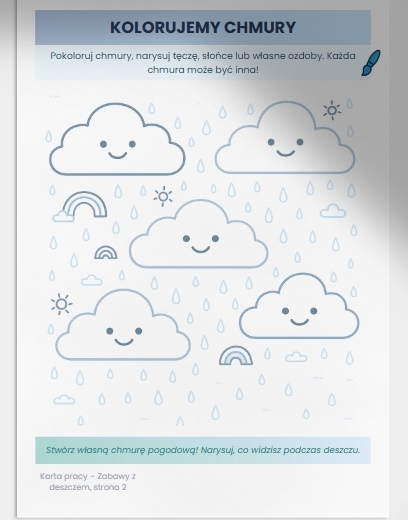 KOLORUJEMY CHMURY

Pokoloruj chmury, narysuj tęczę, słońce lub własne ozdoby. Każda chmura może być inna!

Stwórz własną chmurę pogodową! Narysuj, co widzisz podczas deszczu.

Karta pracy – Zabawy z deszczem, strona 2